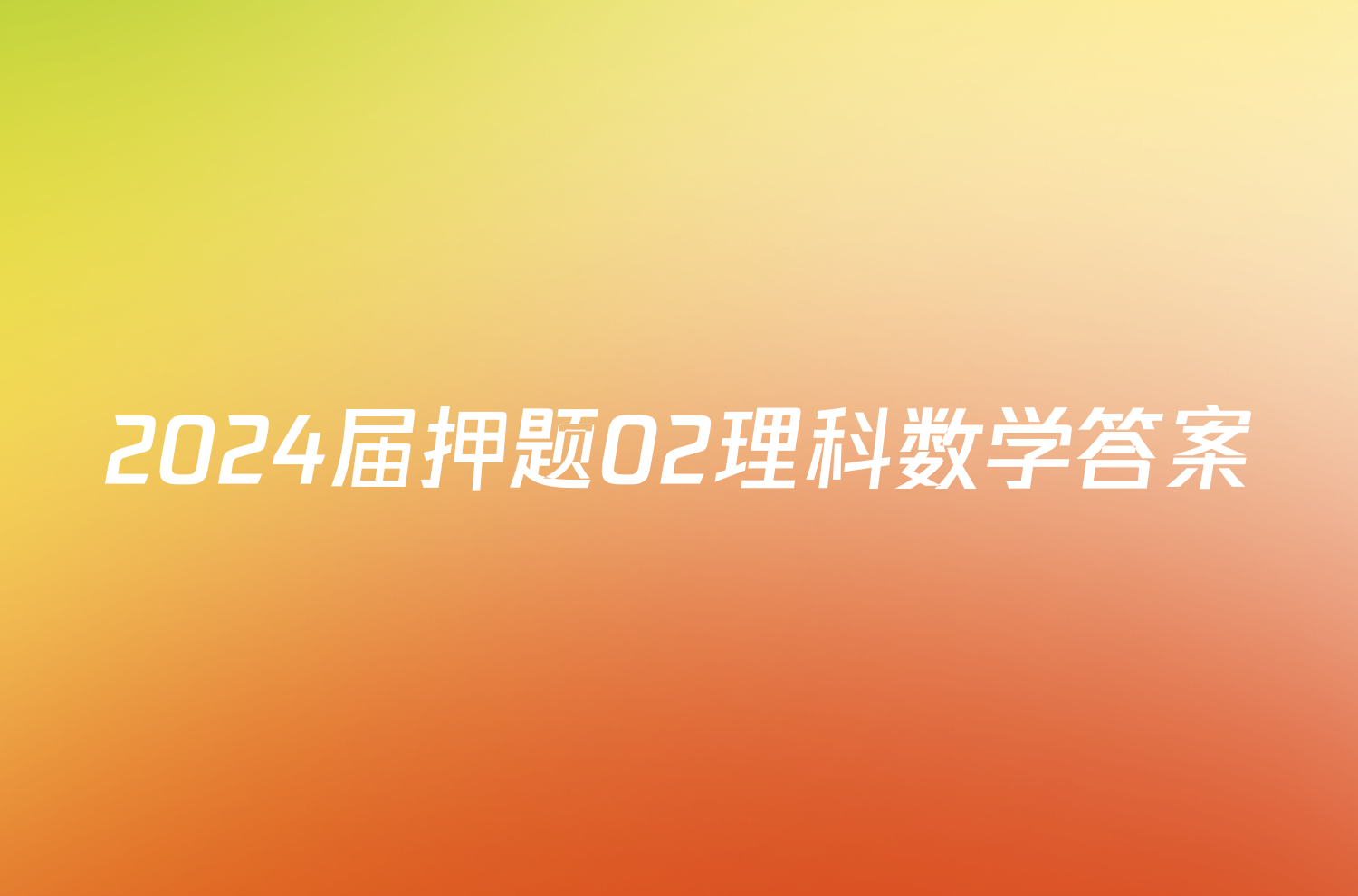 2024届押题02理科数学答案